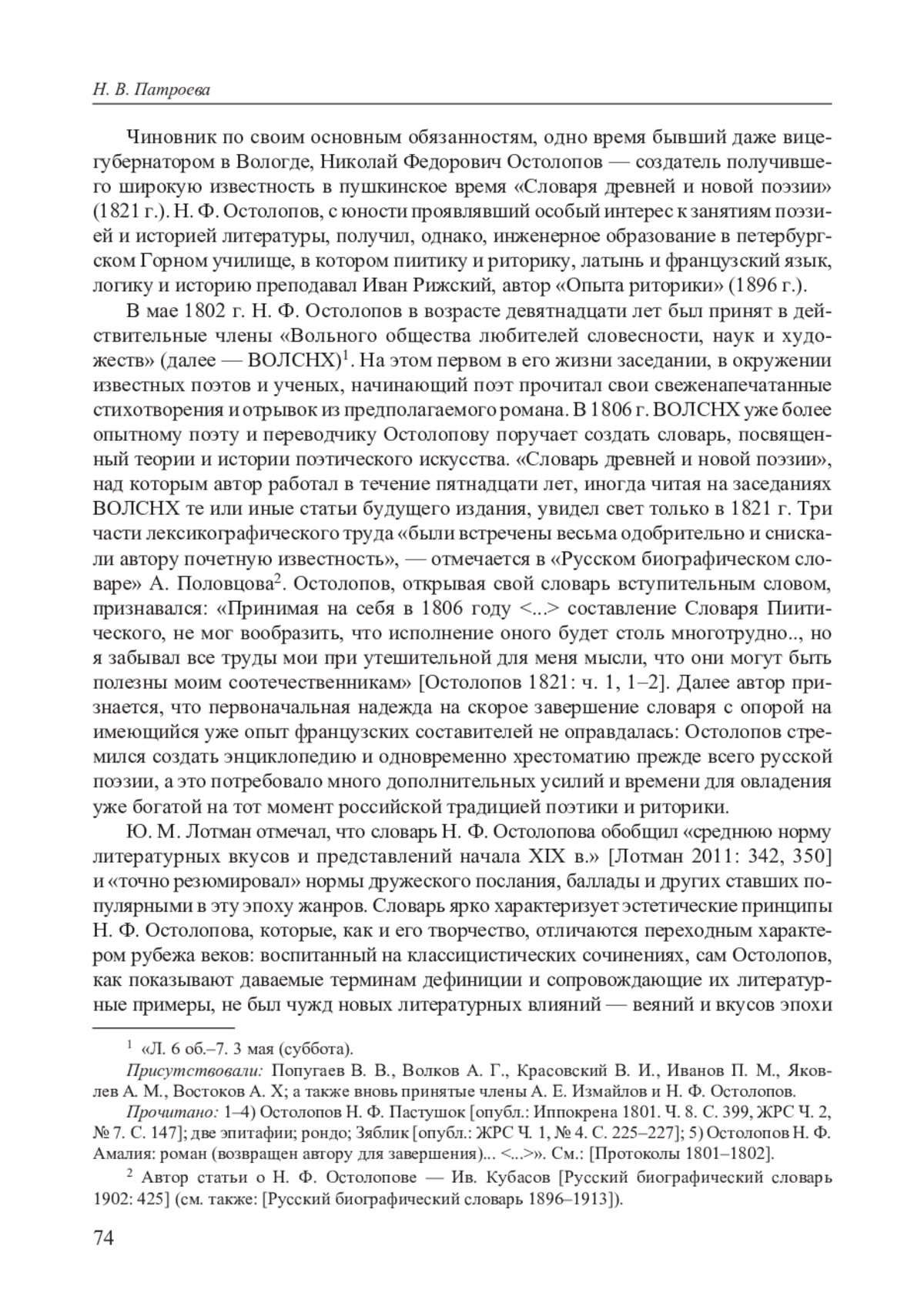 Н. В. Патроева

Чиновник по своим основным обязанностям, одно время бывший даже вице-губернатором в Вологде, Николай Федорович Остолопов — создатель получившего широкую известность в пушкинское время «Словаря древней и новой поэзии» (1821 г.). Н. Ф. Остолопов, с юности проявлявший особый интерес к занятиям поэзией и историей литературы, получил, однако, инженерное образование в петербургском Горном училище, в котором пиитику и риторику, латынь и французский язык, логику и историю преподавал Иван Рижский, автор «Опыта риторики» (1896 г.).

В мае 1802 г. Н. Ф. Остолопов в возрасте девятнадцати лет был принят в действительные члены «Вольного общества любителей словесности, наук и художеств» (далее — ВОЛСНХ)$^1$. На этом первом в его жизни заседании, в окружении известных поэтов и ученых, начинающий поэт прочитал свои свеженапечатанные стихотворения и отрывок из предполагаемого романа. В 1806 г. ВОЛСНХ уже более опытному поэту и переводчику Остолопову поручает создать словарь, посвященный теории и истории поэтического искусства. «Словарь древней и новой поэзии», над которым автор работал в течение пятнадцати лет, иногда читая на заседаниях ВОЛСНХ те или иные статьи будущего издания, увидел свет только в 1821 г. Три части лексикографического труда «были встречены весьма одобрительно и снискали автору почетную известность», — отмечается в «Русском биографическом словаре» А. Половцова$^2$. Остолопов, открывая свой словарь вступительным словом, признавался: «Принимая на себя в 1806 году <...> составление Словаря Пиитического, не мог вообразить, что исполнение оного будет столь многотрудно.., но я забывал все труды мои при утешительной для меня мысли, что они могут быть полезны моим соотечественникам» [Остолопов 1821: ч. 1, 1–2]. Далее автор признается, что первоначальная надежда на скорое завершение словаря с опорой на имеющийся уже опыт французских составителей не оправдалась: Остолопов стремился создать энциклопедию и одновременно хрестоматию прежде всего русской поэзии, а это потребовало много дополнительных усилий и времени для овладения уже богатой на тот момент российской традицией поэтики и риторики.

Ю. М. Лотман отмечал, что словарь Н. Ф. Остолопова обобщил «среднюю норму литературных вкусов и представлений начала XIX в.» [Лотман 2011: 342, 350] и «точно резюмировал» нормы дружеского послания, баллады и других ставших популярными в эту эпоху жанров. Словарь ярко характеризует эстетические принципы Н. Ф. Остолопова, которые, как и его творчество, отличаются переходным характером рубежа веков: воспитанный на классицистических сочинениях, сам Остолопов, как показывают даваемые терминам дефиниции и сопровождающие их литературные примеры, не был чужд новых литературных влияний — веяний и вкусов эпохи

$^1$ «Л. 6 об.–7. 3 мая (суббота).

Присутствовали: Попугаев В. В., Волков А. Г., Красовский В. И., Иванов П. М., Яковлев А. М., Востоков А. Х; а также вновь принятые члены А. Е. Измайлов и Н. Ф. Остолопов.

Прочитано: 1–4) Остолопов Н. Ф. Пастушок [опубл.: Иппокрена 1801. Ч. 8. С. 399, ЖРС Ч. 2, № 7. С. 147]; две эпитафии; рондо; Зяблик [опубл.: ЖРС Ч. 1, № 4. С. 225–227]; 5) Остолопов Н. Ф. Амалия: роман (возвращен автору для завершения)... <...>». См.: [Протоколы 1801–1802].

$^2$ Автор статьи о Н. Ф. Остолопове — Ив. Кубасов [Русский биографический словарь 1902: 425] (см. также: [Русский биографический словарь 1896–1913]).

74